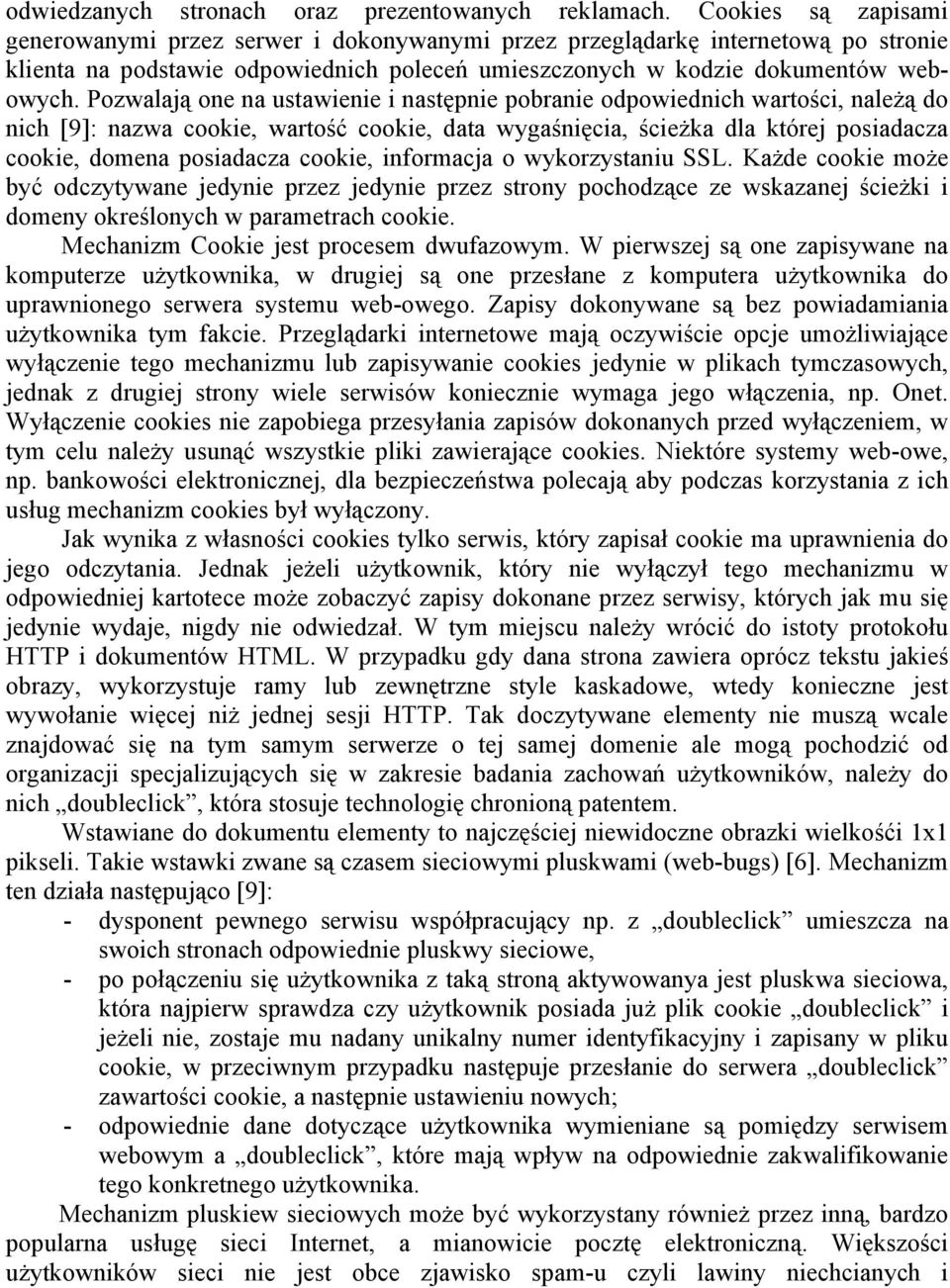 odwiedzanych stronach oraz prezentowanych reklamach. Cookies są zapisami generowanymi przez serwer i dokonywanymi przez przeglądarkę internetową po stronie klienta na podstawie odpowiednich poleceń umieszczonych w kodzie dokumentów web-owych. Pozwalają one na ustawienie i następnie pobranie odpowiednich wartości, należą do nich [9]: nazwa cookie, wartość cookie, data wygaśnięcia, ścieżka dla której posiadacza cookie, domena posiadacza cookie, informacja o wykorzystaniu SSL. Każde cookie może być odczytywane jedynie przez jedynie przez strony pochodzące ze wskazanej ścieżki i domeny określonych w parametrach cookie.

Mechanizm Cookie jest procesem dwufazowym. W pierwszej są one zapisywane na komputerze użytkownika, w drugiej są one przesłane z komputera użytkownika do uprawnionego serwera systemu web-owego. Zapisy dokonywane są bez powiadamiania użytkownika tym fakcie. Przeglądarki internetowe mają oczywiście opcje umożliwiające wyłączenie tego mechanizmu lub zapisywanie cookies jedynie w plikach tymczasowych, jednak z drugiej strony wiele serwisów koniecznie wymaga jego włączenia, np. Onet. Wyłączenie cookies nie zapobiega przesyłania zapisów dokonanych przed wyłączeniem, w tym celu należy usunąć wszystkie pliki zawierające cookies. Niektóre systemy web-owe, np. bankowości elektronicznej, dla bezpieczeństwa polecają aby podczas korzystania z ich usług mechanizm cookies był wyłączony.

Jak wynika z własności cookies tylko serwis, który zapisał cookie ma uprawnienia do jego odczytania. Jednak jeżeli użytkownik, który nie wyłączył tego mechanizmu w odpowiedniej kartotece może zobaczyć zapisy dokonane przez serwisy, których jak mu się jedynie wydaje, nigdy nie odwiedzał. W tym miejscu należy wrócić do istoty protokołu HTTP i dokumentów HTML. W przypadku gdy dana strona zawiera oprócz tekstu jakieś obrazy, wykorzystuje ramy lub zewnętrzne style kaskadowe, wtedy konieczne jest wywołanie więcej niż jednej sesji HTTP. Tak doczytywane elementy nie muszą wcale znajdować się na tym samym serwerze o tej samej domenie ale mogą pochodzić od organizacji specjalizujących się w zakresie badania zachowań użytkowników, należy do nich „doubleclick”, która stosuje technologię chronioną patentem.

Wstawiane do dokumentu elementy to najczęściej niewidoczne obrazki wielkośći 1x1 pikseli. Takie wstawki zwane są czasem sieciowymi pluskwami (web-bugs) [6]. Mechanizm ten działa następująco [9]:

- dysponent pewnego serwisu współpracujący np. z „doubleclick” umieszcza na swoich stronach odpowiednie pluskwy sieciowe,
- po połączeniu się użytkownika z taką stroną aktywowanya jest pluskwa sieciowa, która najpierw sprawdza czy użytkownik posiada już plik cookie „doubleclick” i jeżeli nie, zostaje mu nadany unikalny numer identyfikacyjny i zapisany w pliku cookie, w przeciwnym przypadku następuje przesłanie do serwera „doubleclick” zawartości cookie, a następnie ustawieniu nowych;
- odpowiednie dane dotyczące użytkownika wymieniane są pomiędzy serwisem webowym a „doubleclick”, które mają wpływ na odpowiednie zakwalifikowanie tego konkretnego użytkownika.

Mechanizm pluskiew sieciowych może być wykorzystany również przez inną, bardzo popularna usługę sieci Internet, a mianowicie pocztę elektroniczną. Większości użytkowników sieci nie jest obce zjawisko spam-u czyli lawiny niechcianych i